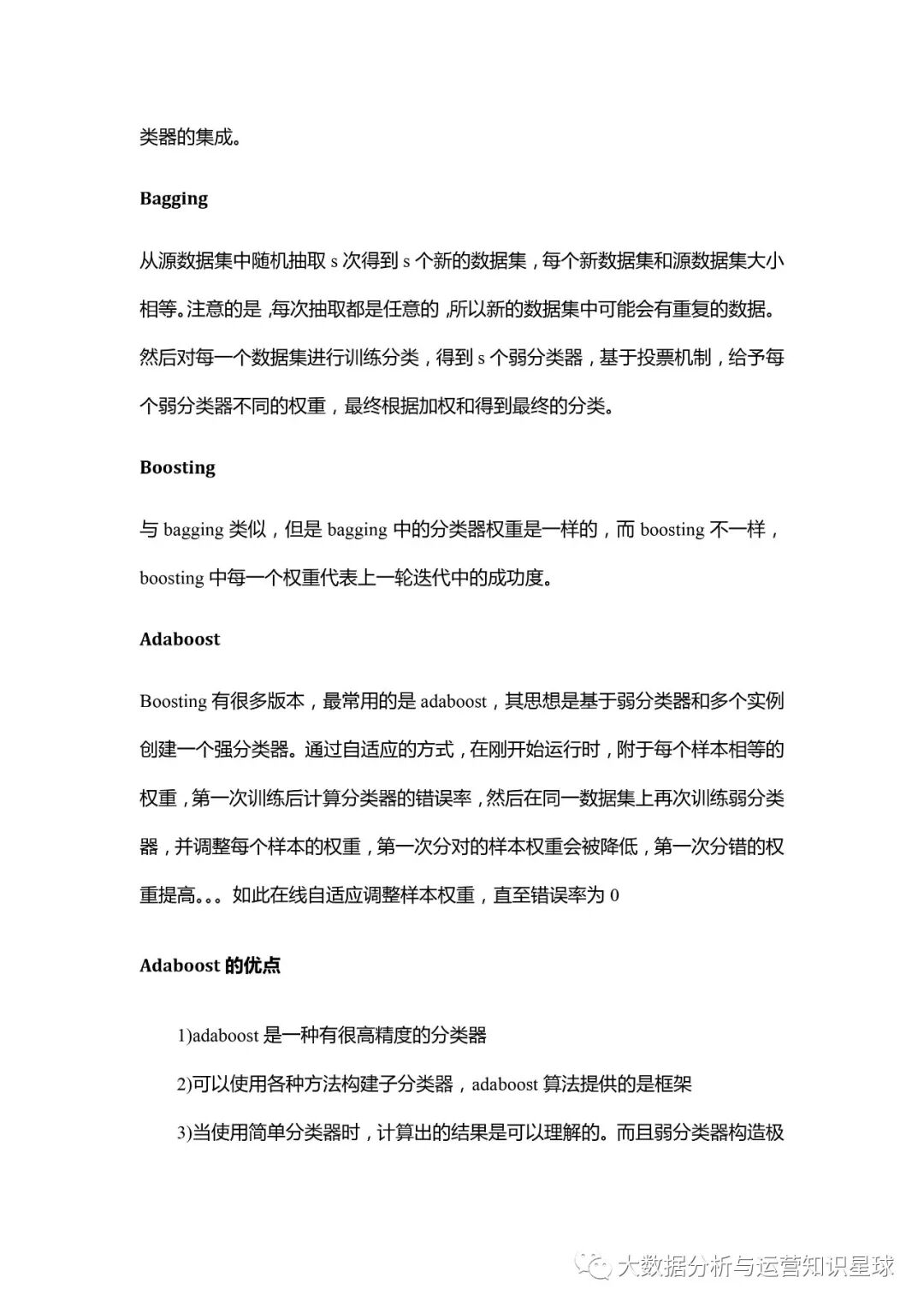 类器的集成。

Bagging

从源数据集中随机抽取 s 次得到 s 个新的数据集，每个新数据集和源数据集大小相等。注意的是，每次抽取都是任意的，所以新的数据集中可能会有重复的数据。然后对每一个数据集进行训练分类，得到 s 个弱分类器，基于投票机制，给予每个弱分类器不同的权重，最终根据加权和得到最终的分类。

Boosting

与 bagging 类似，但是 bagging 中的分类器权重是一样的，而 boosting 不一样，boosting 中每一个权重代表上一轮迭代中的成功度。

Adaboost

Boosting 有很多版本，最常用的是 adaboost，其思想是基于弱分类器和多个实例创建一个强分类器。通过自适应的方式，在刚开始运行时，附于每个样本相等的权重，第一次训练后计算分类器的错误率，然后在同一数据集上再次训练弱分类器，并调整每个样本的权重，第一次分对的样本权重会被降低，第一次分错的权重提高。。。如此在线自适应调整样本权重，直至错误率为 0

Adaboost 的优点

1)adaboost 是一种有很高精度的分类器

2)可以使用各种方法构建子分类器，adaboost 算法提供的是框架

3)当使用简单分类器时，计算出的结果是可以理解的。而且弱分类器构造极

大数据分析与运营知识星球